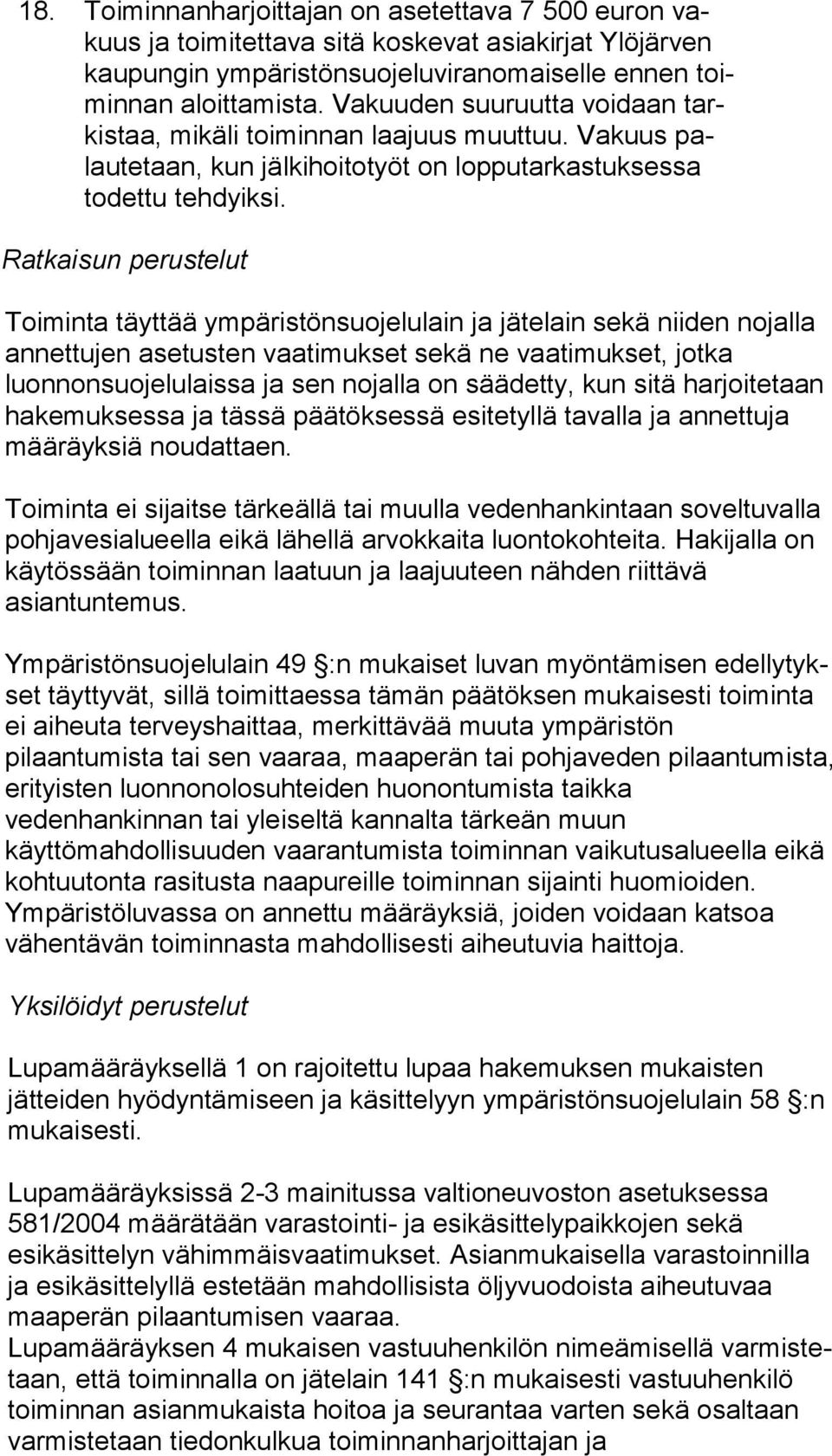 18. Toiminnanharjoittajan on asetettava 7 500 euron vakuus ja toimitettava sitä koskevat asiakirjat Ylöjärven kaupungin ympäristönsuojeluviranomaiselle ennen toiminnan aloittamista. Vakuuden suuruutta voidaan tarkistaa, mikäli toiminnan laajuus muuttuu. Vakuus palautetaan, kun jälkihoitotyöt on lopputarkastuksessa todettu tehdyiksi.

Ratkaisun perustelut

Toiminta täyttää ympäristönsuojelulain ja jätelain sekä niiden nojalla annettujen asetusten vaatimukset sekä ne vaatimukset, jotka luonnonsuojelulaissa ja sen nojalla on säädetty, kun sitä harjoitetaan hakemuksessa ja tässä päätöksessä esitetyllä tavalla ja annettuja määräyksiä noudattaen.

Toiminta ei sijaitse tärkeällä tai muulla vedenhankintaan soveltuvalla pohjavesialueella eikä lähellä arvokkaita luontokohteita. Hakijalla on käytössään toiminnan laatuun ja laajuuteen nähden riittävä asiantuntemus.

Ympäristönsuojelulain 49 :n mukaiset luvan myöntämisen edellytykset täyttyvät, sillä toimittaessa tämän päätöksen mukaisesti toiminta ei aiheuta terveyshaittaa, merkittävää muuta ympäristön pilaantumista tai sen vaaraa, maaperän tai pohjaveden pilaantumista, erityisten luonnonolosuhteiden huonontumista taikka vedenhankinnan tai yleiseltä kannalta tärkeän muun käyttömahdollisuuden vaarantumista toiminnan vaikutusalueella eikä kohtuutonta rasitusta naapureille toiminnan sijainti huomioiden. Ympäristöluvassa on annettu määräyksiä, joiden voidaan katsoa vähentävän toiminnasta mahdollisesti aiheutuvia haittoja.

Yksilöidyt perustelut

Lupamääräyksellä 1 on rajoitettu lupaa hakemuksen mukaisten jätteiden hyödyntämiseen ja käsittelyyn ympäristönsuojelulain 58 :n mukaisesti.

Lupamääräyksissä 2-3 mainitussa valtioneuvoston asetuksessa 581/2004 määrätään varastointi- ja esikäsittelypaikkojen sekä esikäsittelyn vähimmäisvaatimukset. Asianmukaisella varastoinnilla ja esikäsittelyllä estetään mahdollisista öljyvuodoista aiheutuvaa maaperän pilaantumisen vaaraa.
Lupamääräyksen 4 mukaisen vastuuhenkilön nimeämisellä varmistetaan, että toiminnalla on jätelain 141 :n mukaisesti vastuuhenkilö toiminnan asianmukaista hoitoa ja seurantaa varten sekä osaltaan varmistetaan tiedonkulkua toiminnanharjoittajan ja